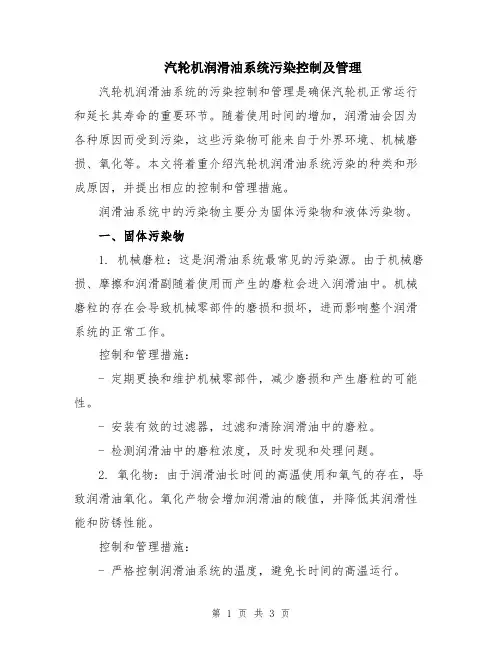 汽轮机润滑油系统污染控制及管理

汽轮机润滑油系统的污染控制和管理是确保汽轮机正常运行和延长其寿命的重要环节。随着使用时间的增加，润滑油会因为各种原因而受到污染，这些污染物可能来自于外界环境、机械磨损、氧化等。本文将着重介绍汽轮机润滑油系统污染的种类和形成原因，并提出相应的控制和管理措施。

润滑油系统中的污染物主要分为固体污染物和液体污染物。

一、固体污染物

1. 机械磨粒：这是润滑油系统最常见的污染源。由于机械磨损、摩擦和润滑副随着使用而产生的磨粒会进入润滑油中。机械磨粒的存在会导致机械零部件的磨损和损坏，进而影响整个润滑系统的正常工作。

控制和管理措施：

- 定期更换和维护机械零部件，减少磨损和产生磨粒的可能性。

- 安装有效的过滤器，过滤和清除润滑油中的磨粒。

- 检测润滑油中的磨粒浓度，及时发现和处理问题。

2. 氧化物：由于润滑油长时间的高温使用和氧气的存在，导致润滑油氧化。氧化产物会增加润滑油的酸值，并降低其润滑性能和防锈性能。

控制和管理措施：

- 严格控制润滑油系统的温度，避免长时间的高温运行。

第 1 页 共 3 页